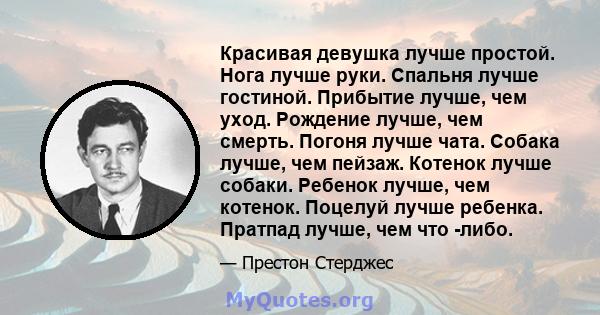 Красивая девушка лучше простой. Нога лучше руки. Спальня лучше гостиной. Прибытие лучше, чем уход. Рождение лучше, чем смерть. Погоня лучше чата. Собака лучше, чем пейзаж. Котенок лучше собаки. Ребенок лучше, чем котенок. Поцелуй лучше ребенка. Пратпад лучше, чем что -либо.

— Престон Стерджес

MyQuotes.org